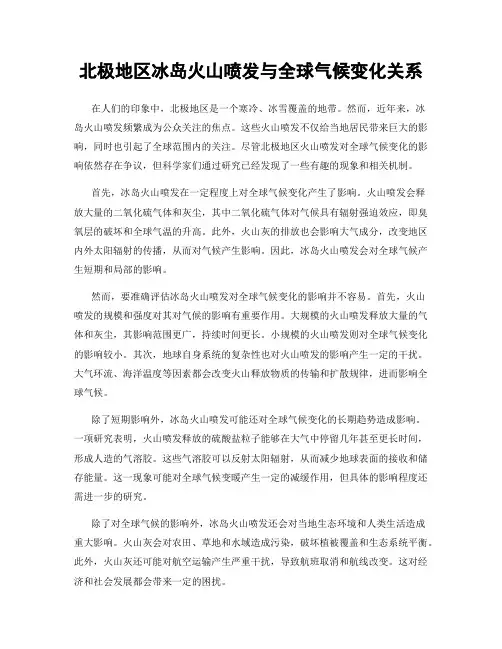 北极地区冰岛火山喷发与全球气候变化关系

在人们的印象中，北极地区是一个寒冷、冰雪覆盖的地带。然而，近年来，冰岛火山喷发频繁成为公众关注的焦点。这些火山喷发不仅给当地居民带来巨大的影响，同时也引起了全球范围内的关注。尽管北极地区火山喷发对全球气候变化的影响依然存在争议，但科学家们通过研究已经发现了一些有趣的现象和相关机制。

首先，冰岛火山喷发在一定程度上对全球气候变化产生了影响。火山喷发会释放大量的二氧化硫气体和灰尘，其中二氧化硫气体对气候具有辐射强迫效应，即臭氧层的破坏和全球气温的升高。此外，火山灰的排放也会影响大气成分，改变地区内外太阳辐射的传播，从而对气候产生影响。因此，冰岛火山喷发会对全球气候产生短期和局部的影响。

然而，要准确评估冰岛火山喷发对全球气候变化的影响并不容易。首先，火山喷发的规模和强度对其对气候的影响有重要作用。大规模的火山喷发释放大量的气体和灰尘，其影响范围更广，持续时间更长。小规模的火山喷发则对全球气候变化的影响较小。其次，地球自身系统的复杂性也对火山喷发的影响产生一定的干扰。大气环流、海洋温度等因素都会改变火山释放物质的传输和扩散规律，进而影响全球气候。

除了短期影响外，冰岛火山喷发可能还对全球气候变化的长期趋势造成影响。一项研究表明，火山喷发释放的硫酸盐粒子能够在大气中停留几年甚至更长时间，形成人造的气溶胶。这些气溶胶可以反射太阳辐射，从而减少地球表面的接收和储存能量。这一现象可能对全球气候变暖产生一定的减缓作用，但具体的影响程度还需进一步的研究。

除了对全球气候的影响外，冰岛火山喷发还会对当地生态环境和人类生活造成重大影响。火山灰会对农田、草地和水域造成污染，破坏植被覆盖和生态系统平衡。此外，火山灰还可能对航空运输产生严重干扰，导致航班取消和航线改变。这对经济和社会发展都会带来一定的困扰。